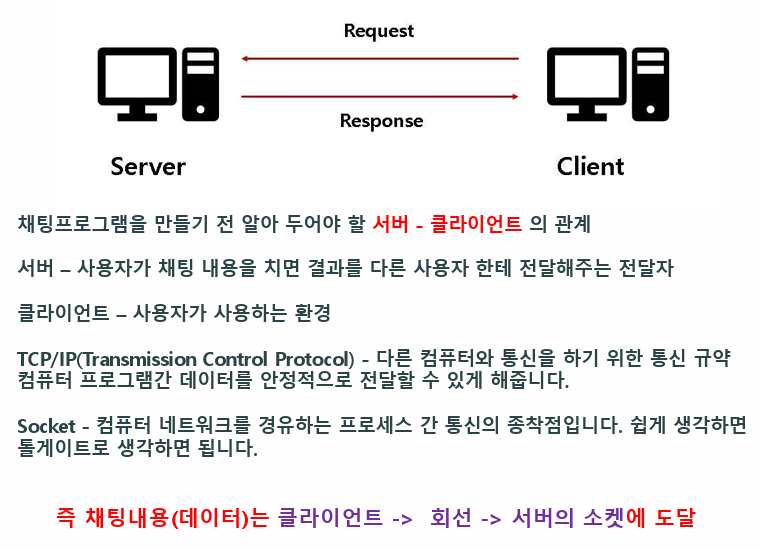 Request

Response

Server

Client

채팅프로그램을 만들기 전 알아 두어야 할 서버 - 클라이언트 의 관계

서버 – 사용자가 채팅 내용을 치면 결과를 다른 사용자 한테 전달해주는 전달자

클라이언트 – 사용자가 사용하는 환경

TCP/IP(Transmission Control Protocol) - 다른 컴퓨터와 통신을 하기 위한 통신 규약
컴퓨터 프로그램간 데이터를 안정적으로 전달할 수 있게 해줍니다.

Socket - 컴퓨터 네트워크를 경유하는 프로세스 간 통신의 종착점입니다. 쉽게 생각하면
톨게이트로 생각하면 됩니다.

즉 채팅내용(데이터)는 클라이언트 -> 회선 -> 서버의 소켓에 도달